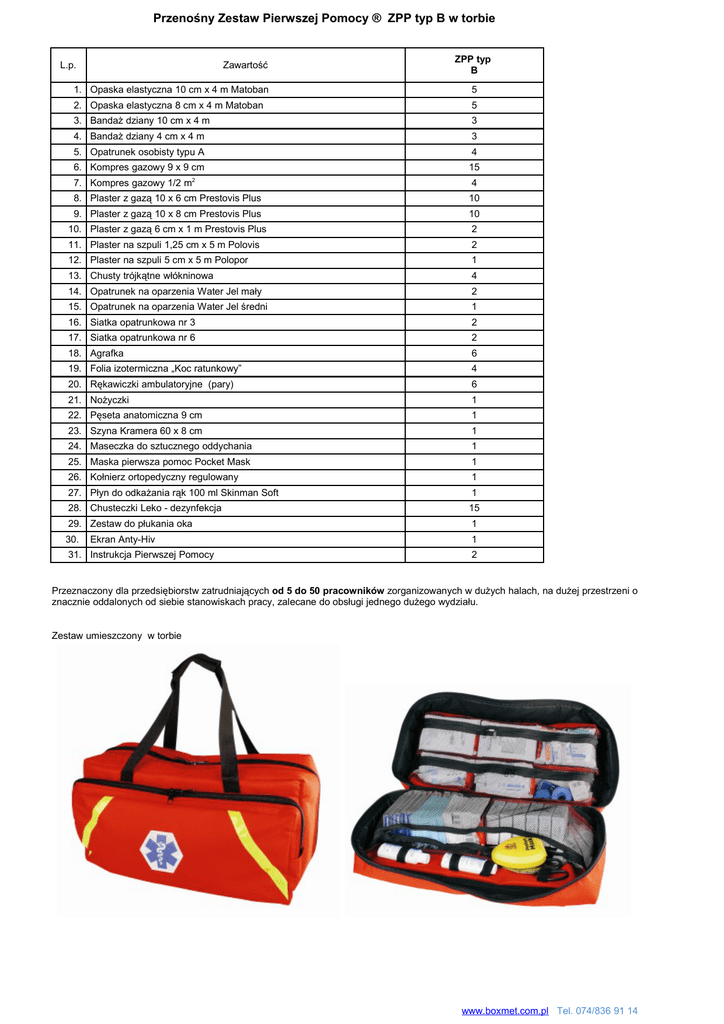 Przenośny Zestaw Pierwszej Pomocy ® ZPP typ B w torbie

| L.p. | Zawartość | ZPP typ B |
|---|---|---|
| 1. | Opaska elastyczna 10 cm x 4 m Matoban | 5 |
| 2. | Opaska elastyczna 8 cm x 4 m Matoban | 5 |
| 3. | Bandaż dziany 10 cm x 4 m | 3 |
| 4. | Bandaż dziany 4 cm x 4 m | 3 |
| 5. | Opatrunek osobisty typu A | 4 |
| 6. | Kompres gazowy 9 x 9 cm | 15 |
| 7. | Kompres gazowy 1/2 $m^2$ | 4 |
| 8. | Plaster z gazą 10 x 6 cm Prestovis Plus | 10 |
| 9. | Plaster z gazą 10 x 8 cm Prestovis Plus | 10 |
| 10. | Plaster z gazą 6 cm x 1 m Prestovis Plus | 2 |
| 11. | Plaster na szpuli 1,25 cm x 5 m Polovis | 2 |
| 12. | Plaster na szpuli 5 cm x 5 m Polopor | 1 |
| 13. | Chusty trójkątne włókninowa | 4 |
| 14. | Opatrunek na oparzenia Water Jel mały | 2 |
| 15. | Opatrunek na oparzenia Water Jel średni | 1 |
| 16. | Siatka opatrunkowa nr 3 | 2 |
| 17. | Siatka opatrunkowa nr 6 | 2 |
| 18. | Agrafka | 6 |
| 19. | Folia izotermiczna „Koc ratunkowy” | 4 |
| 20. | Rękawiczki ambulatoryjne (pary) | 6 |
| 21. | Nożyczki | 1 |
| 22. | Pęseta anatomiczna 9 cm | 1 |
| 23. | Szyna Kramera 60 x 8 cm | 1 |
| 24. | Maseczka do sztucznego oddychania | 1 |
| 25. | Maska pierwsza pomoc Pocket Mask | 1 |
| 26. | Kołnierz ortopedyczny regulowany | 1 |
| 27. | Płyn do odkażania rąk 100 ml Skinman Soft | 1 |
| 28. | Chusteczki Leko - dezynfekcja | 15 |
| 29. | Zestaw do płukania oka | 1 |
| 30. | Ekran Anty-Hiv | 1 |
| 31. | Instrukcja Pierwszej Pomocy | 2 |

Przeznaczony dla przedsiębiorstw zatrudniających od 5 do 50 pracowników zorganizowanych w dużych halach, na dużej przestrzeni o znacznie oddalonych od siebie stanowiskach pracy, zalecane do obsługi jednego dużego wydziału.

Zestaw umieszczony w torbie

www.boxmet.com.pl Tel. 074/836 91 14